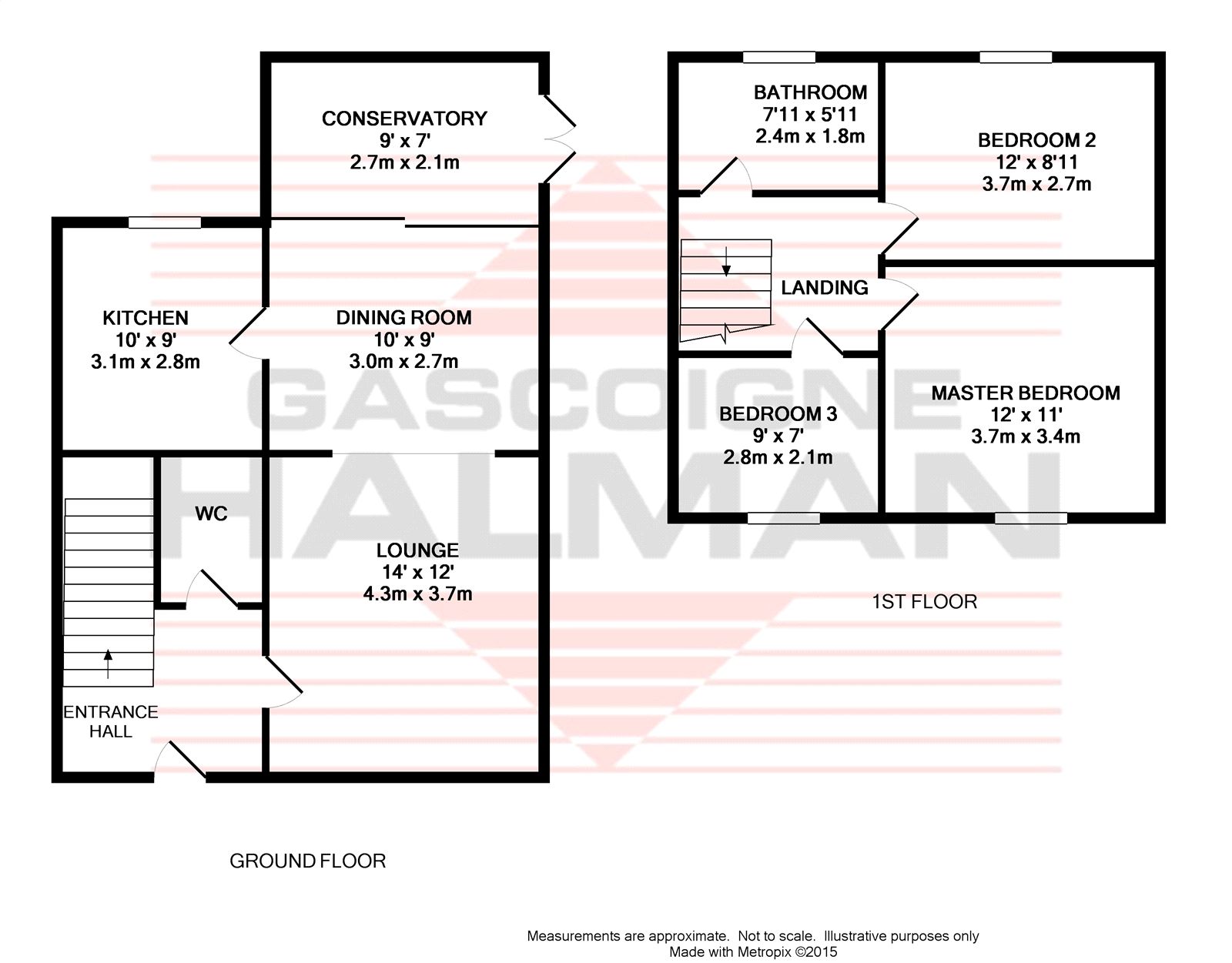 CONSERVATORY
9' x 7'
2.7m x 2.1m

KITCHEN
10' x 9'
3.1m x 2.8m

DINING ROOM
10' x 9'
3.0m x 2.7m

WC

LOUNGE
14' x 12'
4.3m x 3.7m

ENTRANCE HALL

GROUND FLOOR

BATHROOM
7'11 x 5'11
2.4m x 1.8m

BEDROOM 2
12' x 8'11
3.7m x 2.7m

LANDING

BEDROOM 3
9' x 7'
2.8m x 2.1m

MASTER BEDROOM
12' x 11'
3.7m x 3.4m

1ST FLOOR

GASCOIGNE HALMAN

Measurements are approximate. Not to scale. Illustrative purposes only
Made with Metropix ©2015